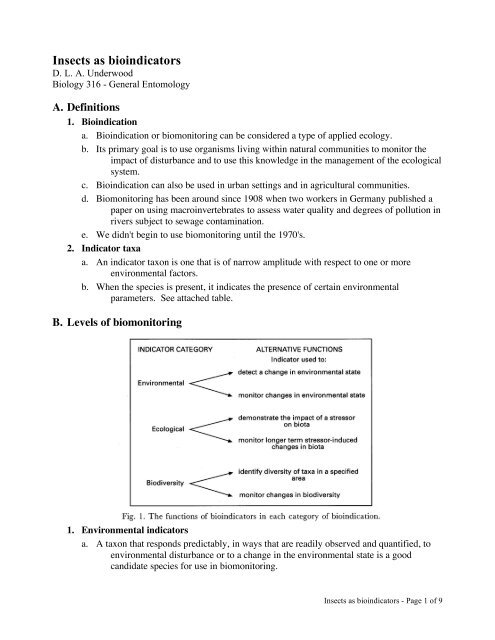 Insects as bioindicators
D. L. A. Underwood
Biology 316 - General Entomology

A. Definitions

1. Bioindication

a. Bioindication or biomonitoring can be considered a type of applied ecology.

b. Its primary goal is to use organisms living within natural communities to monitor the impact of disturbance and to use this knowledge in the management of the ecological system.

c. Bioindication can also be used in urban settings and in agricultural communities.

d. Biomonitoring has been around since 1908 when two workers in Germany published a paper on using macroinvertebrates to assess water quality and degrees of pollution in rivers subject to sewage contamination.

e. We didn't begin to use biomonitoring until the 1970's.

2. Indicator taxa

a. An indicator taxon is one that is of narrow amplitude with respect to one or more environmental factors.

b. When the species is present, it indicates the presence of certain environmental parameters. See attached table.

B. Levels of biomonitoring

INDICATOR CATEGORY

ALTERNATIVE FUNCTIONS
Indicator used to:

Environmental

detect a change in environmental state

monitor changes in environmental state

Ecological

demonstrate the impact of a stressor on biota

monitor longer term stressor-induced changes in biota

Biodiversity

identify diversity of taxa in a specified area

monitor changes in biodiversity

Fig. 1. The functions of bioindicators in each category of bioindication.

1. Environmental indicators

a. A taxon that responds predictably, in ways that are readily observed and quantified, to environmental disturbance or to a change in the environmental state is a good candidate species for use in biomonitoring.

Insects as bioindicators - Page 1 of 9